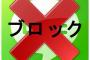 ブロック